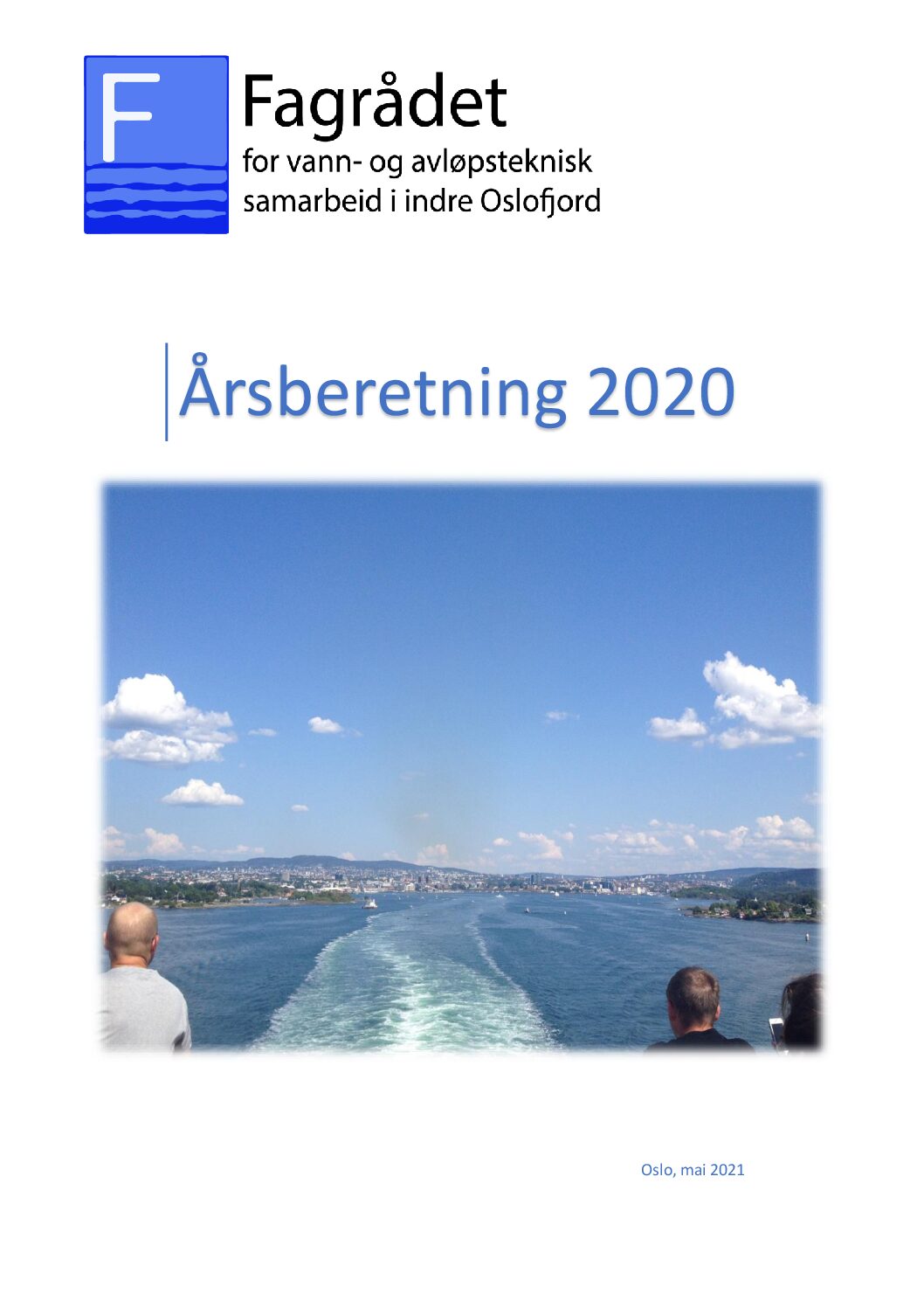 F

Fagrådet
for vann- og avløpsteknisk
samarbeid i indre Oslofjord

Årsberetning 2020

Oslo, mai 2021